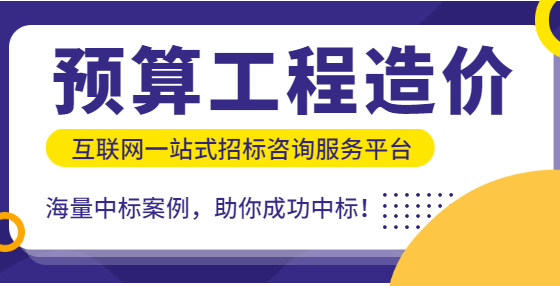 预算工程造价

互联网一站式招标咨询服务平台

海量中标案例，助你成功中标！